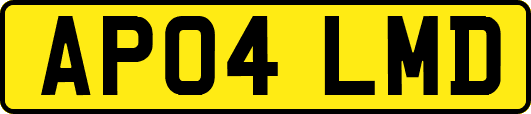 AP04 LMD